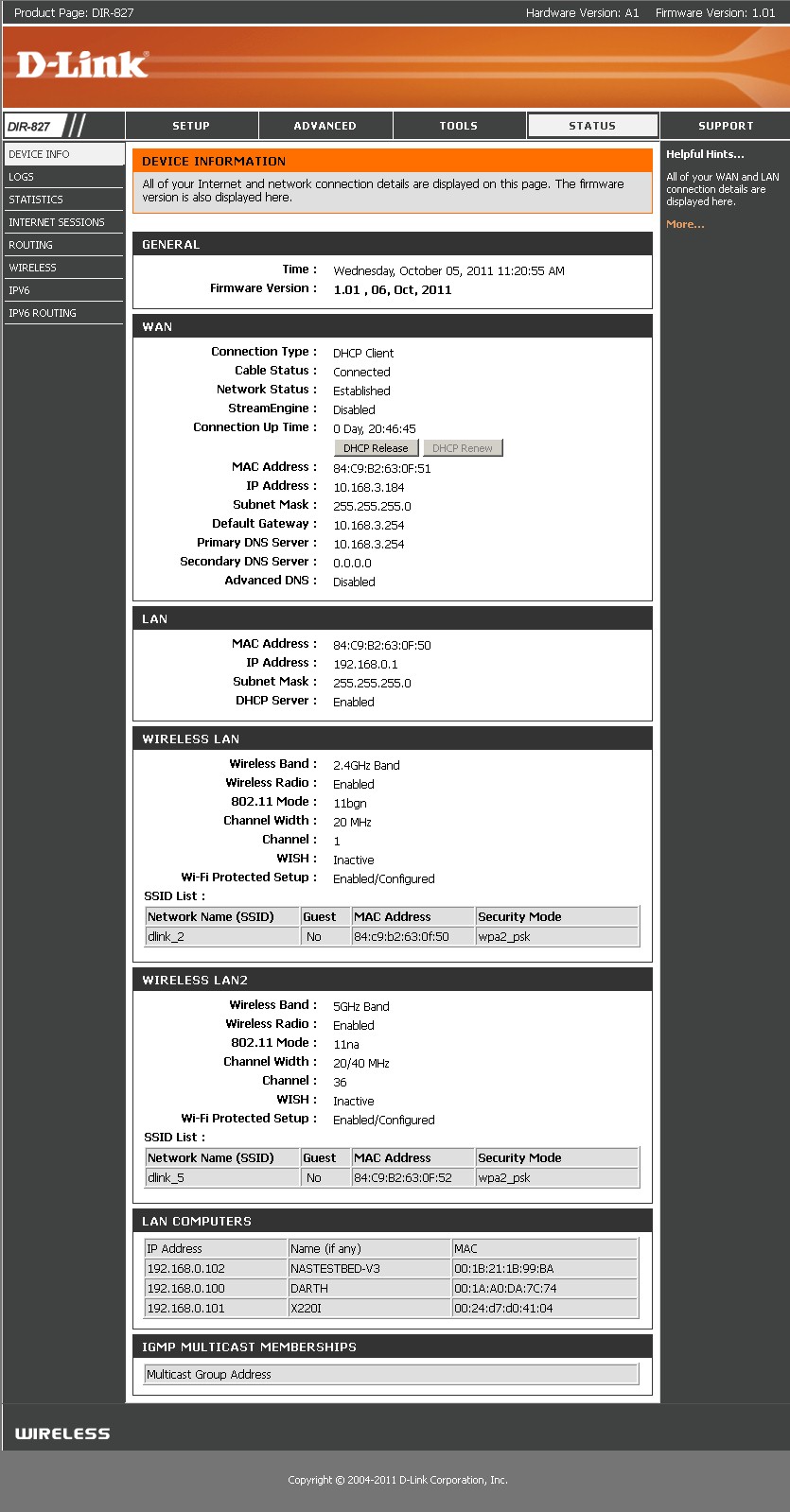 Product Page: DIR-827 Hardware Version: A1 Firmware Version: 1.01

D-Link

DIR-827

SETUP ADVANCED TOOLS STATUS SUPPORT

DEVICE INFO
LOGS
STATISTICS
INTERNET SESSIONS
ROUTING
WIRELESS
IPV6
IPV6 ROUTING

DEVICE INFORMATION

All of your Internet and network connection details are displayed on this page. The firmware version is also displayed here.

GENERAL

Time : Wednesday, October 05, 2011 11:20:55 AM
Firmware Version : 1.01 , 06, Oct, 2011

WAN

Connection Type : DHCP Client
Cable Status : Connected
Network Status : Established
StreamEngine : Disabled
Connection Up Time : 0 Day, 20:46:45
DHCP Release DHCP Renew
MAC Address : 84:C9:B2:63:0F:51
IP Address : 10.168.3.184
Subnet Mask : 255.255.255.0
Default Gateway : 10.168.3.254
Primary DNS Server : 10.168.3.254
Secondary DNS Server : 0.0.0.0
Advanced DNS : Disabled

LAN

MAC Address : 84:C9:B2:63:0F:50
IP Address : 192.168.0.1
Subnet Mask : 255.255.255.0
DHCP Server : Enabled

WIRELESS LAN

Wireless Band : 2.4GHz Band
Wireless Radio : Enabled
802.11 Mode : 11bgn
Channel Width : 20 MHz
Channel : 1
WISH : Inactive
Wi-Fi Protected Setup : Enabled/Configured
SSID List :

| Network Name (SSID) | Guest | MAC Address | Security Mode |
|---|---|---|---|
| dlink_2 | No | 84:c9:b2:63:0f:50 | wpa2_psk |

WIRELESS LAN2

Wireless Band : 5GHz Band
Wireless Radio : Enabled
802.11 Mode : 11na
Channel Width : 20/40 MHz
Channel : 36
WISH : Inactive
Wi-Fi Protected Setup : Enabled/Configured
SSID List :

| Network Name (SSID) | Guest | MAC Address | Security Mode |
|---|---|---|---|
| dlink_5 | No | 84:C9:B2:63:0F:52 | wpa2_psk |

LAN COMPUTERS

| IP Address | Name (if any) | MAC |
|---|---|---|
| 192.168.0.102 | NASTESTBED-V3 | 00:1B:21:1B:99:BA |
| 192.168.0.100 | DARTH | 00:1A:A0:DA:7C:74 |
| 192.168.0.101 | X220I | 00:24:d7:d0:41:04 |

IGMP MULTICAST MEMBERSHIPS

| Multicast Group Address |
|---|

Helpful Hints...

All of your WAN and LAN connection details are displayed here.

More...

WIRELESS

Copyright © 2004-2011 D-Link Corporation, Inc.